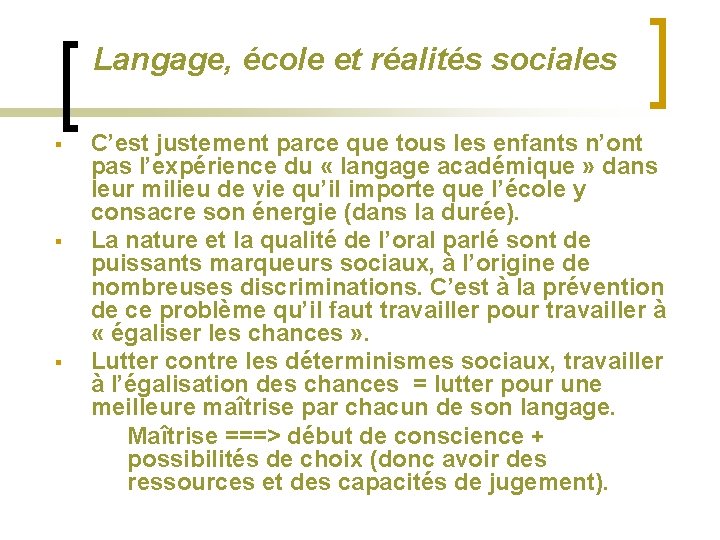 Langage, école et réalités sociales

• C'est justement parce que tous les enfants n'ont pas l'expérience du « langage académique » dans leur milieu de vie qu'il importe que l'école y consacre son énergie (dans la durée).
• La nature et la qualité de l'oral parlé sont de puissants marqueurs sociaux, à l'origine de nombreuses discriminations. C'est à la prévention de ce problème qu'il faut travailler pour travailler à « égaliser les chances ».
• Lutter contre les déterminismes sociaux, travailler à l'égalisation des chances = lutter pour une meilleure maîtrise par chacun de son langage.

Maîtrise ===> début de conscience + possibilités de choix (donc avoir des ressources et des capacités de jugement).